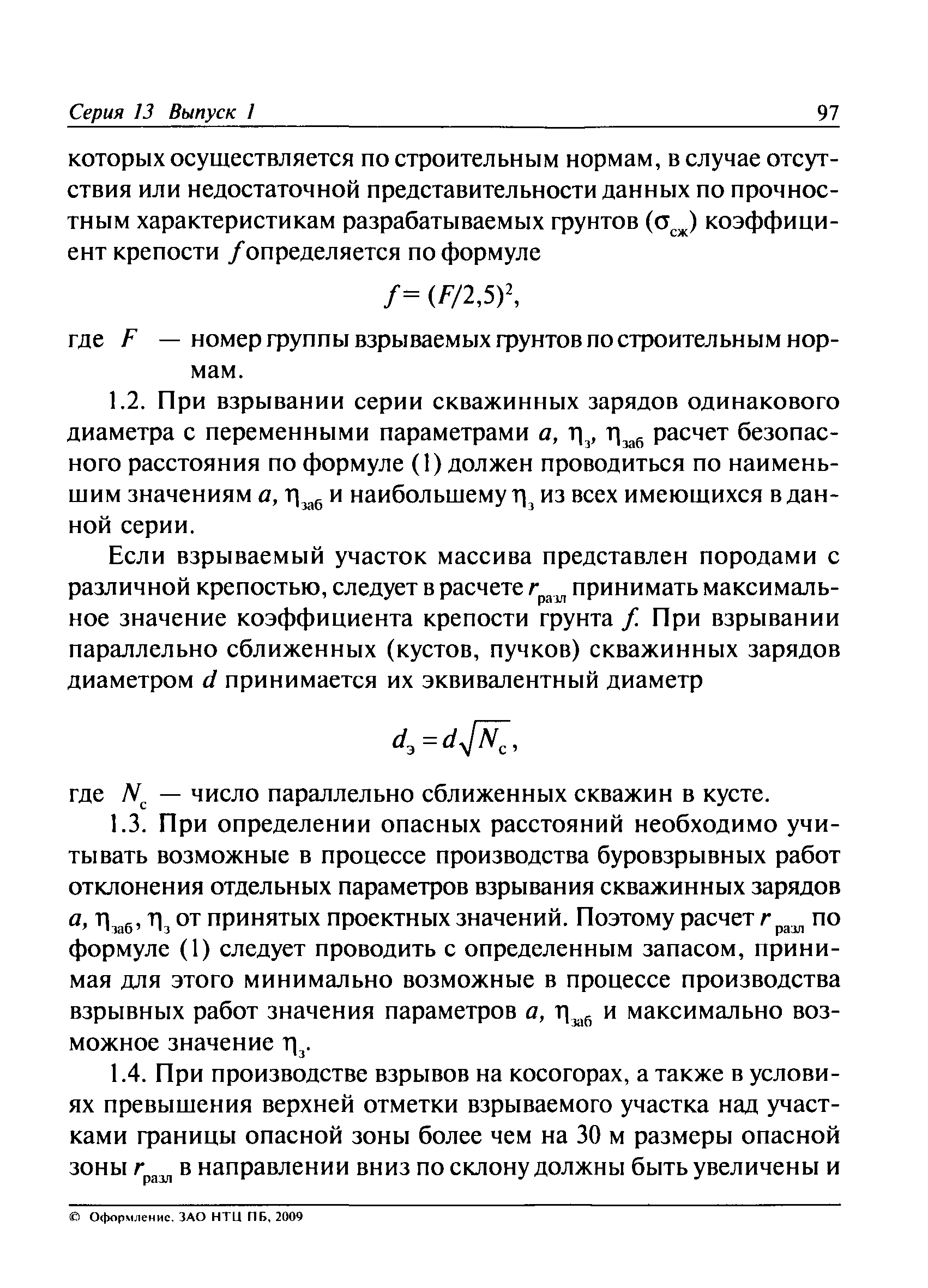 Серия 13 Выпуск 1 97

которых осуществляется по строительным нормам, в случае отсутствия или недостаточной представительности данных по прочностным характеристикам разрабатываемых грунтов ($\sigma_{сж}$) коэффициент крепости $f$ определяется по формуле

$f = (F/2,5)^2$,

где $F$ — номер группы взрываемых грунтов по строительным нормам.

1.2. При взрывании серии скважинных зарядов одинакового диаметра с переменными параметрами $a$, $\eta_з$, $\eta_{заб}$ расчет безопасного расстояния по формуле (1) должен проводиться по наименьшим значениям $a$, $\eta_{заб}$ и наибольшему $\eta_з$ из всех имеющихся в данной серии.

Если взрываемый участок массива представлен породами с различной крепостью, следует в расчете $r_{разл}$ принимать максимальное значение коэффициента крепости грунта $f$. При взрывании параллельно сближенных (кустов, пучков) скважинных зарядов диаметром $d$ принимается их эквивалентный диаметр

$d_э = d\sqrt{N_с}$,

где $N_с$ — число параллельно сближенных скважин в кусте.

1.3. При определении опасных расстояний необходимо учитывать возможные в процессе производства буровзрывных работ отклонения отдельных параметров взрывания скважинных зарядов $a$, $\eta_{заб}$, $\eta_з$ от принятых проектных значений. Поэтому расчет $r_{разл}$ по формуле (1) следует проводить с определенным запасом, принимая для этого минимально возможные в процессе производства взрывных работ значения параметров $a$, $\eta_{заб}$ и максимально возможное значение $\eta_з$.

1.4. При производстве взрывов на косогорах, а также в условиях превышения верхней отметки взрываемого участка над участками границы опасной зоны более чем на 30 м размеры опасной зоны $r_{разл}$ в направлении вниз по склону должны быть увеличены и

© Оформление. ЗАО НТЦ ПБ, 2009